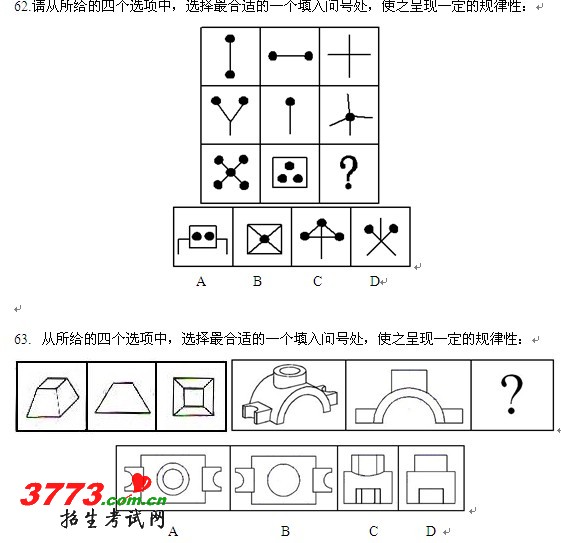 62.请从所给的四个选项中，选择最合适的一个填入问号处，使之呈现一定的规律性：

?

A B C D

63. 从所给的四个选项中，选择最合适的一个填入问号处，使之呈现一定的规律性：

?

3773.com.cn
招生考试网

A B C D